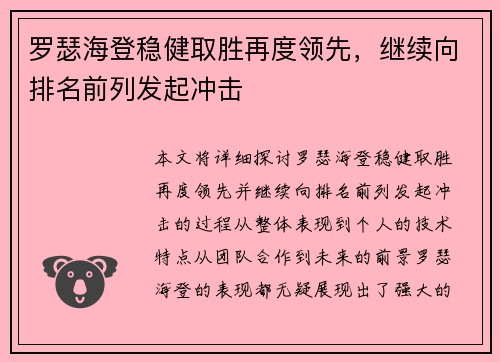 罗瑟海登稳健取胜再度领先，继续向排名前列发起冲击

本文将详细探讨罗瑟海登稳健取胜再度领先并继续向排名前列发起冲击的过程从整体表现到个人的技术特点从团队合作到未来的前景罗瑟海登的表现都无疑展现出了强大的